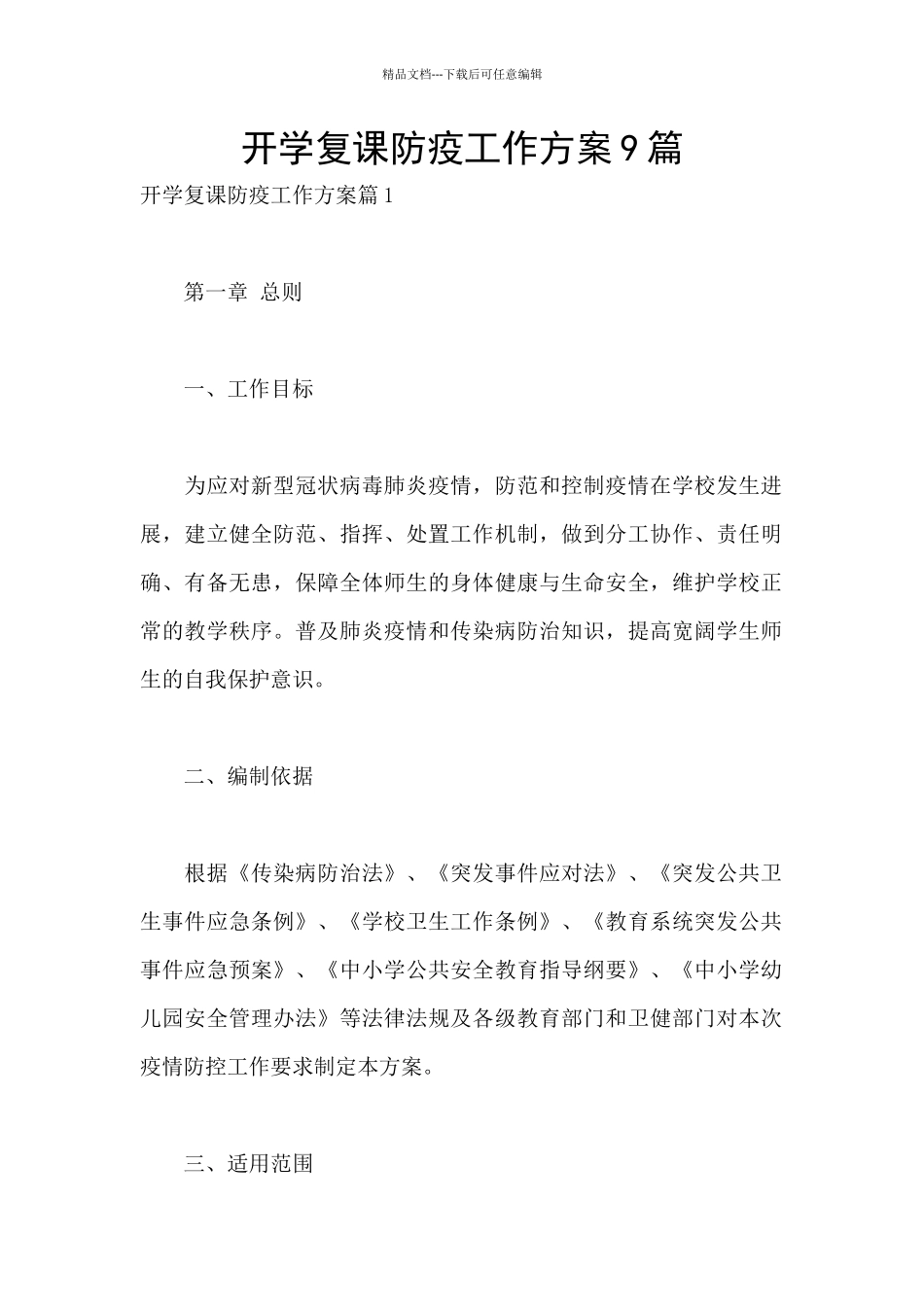 精品文档---下载后可任意编辑

开学复课防疫工作方案9篇

开学复课防疫工作方案篇1

第一章 总则

一、工作目标

为应对新型冠状病毒肺炎疫情，防范和控制疫情在学校发生进展，建立健全防范、指挥、处置工作机制，做到分工协作、责任明确、有备无患，保障全体师生的身体健康与生命安全，维护学校正常的教学秩序。普及肺炎疫情和传染病防治知识，提高宽阔学生师生的自我保护意识。

二、编制依据

根据《传染病防治法》、《突发事件应对法》、《突发公共卫生事件应急条例》、《学校卫生工作条例》、《教育系统突发公共事件应急预案》、《中小学公共安全教育指导纲要》、《中小学幼儿园安全管理办法》等法律法规及各级教育部门和卫健部门对本次疫情防控工作要求制定本方案。

三、适用范围